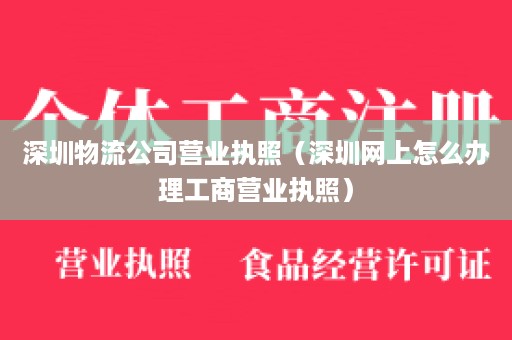 个体工商注册

深圳物流公司营业执照（深圳网上怎么办理工商营业执照）

营业执照　食品经营许可证